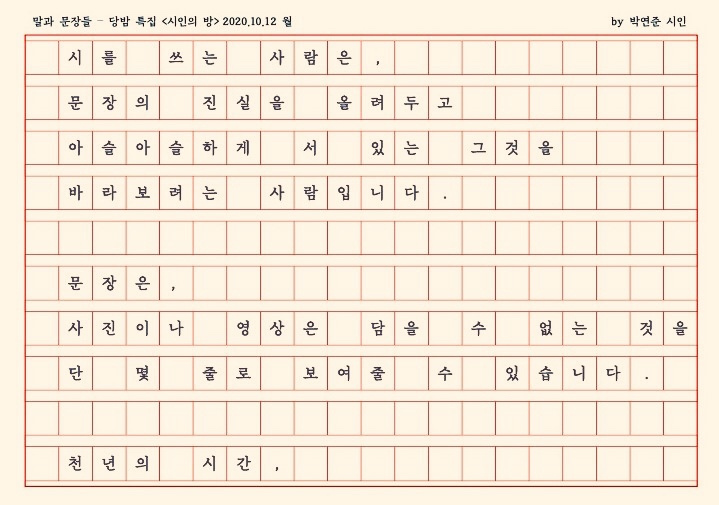 말과 문장들 - 당밤 특집 <시인의 방> 2020.10.12 월

by 박연준 시인

시를 쓰는 사람은,
문장의 진실을 올려두고
아슬아슬하게 서 있는 그것을
바라보려는 사람입니다.

문장은,
사진이나 영상은 담을 수 없는 것을
단 몇 줄로 보여줄 수 있습니다.

천년의 시간,